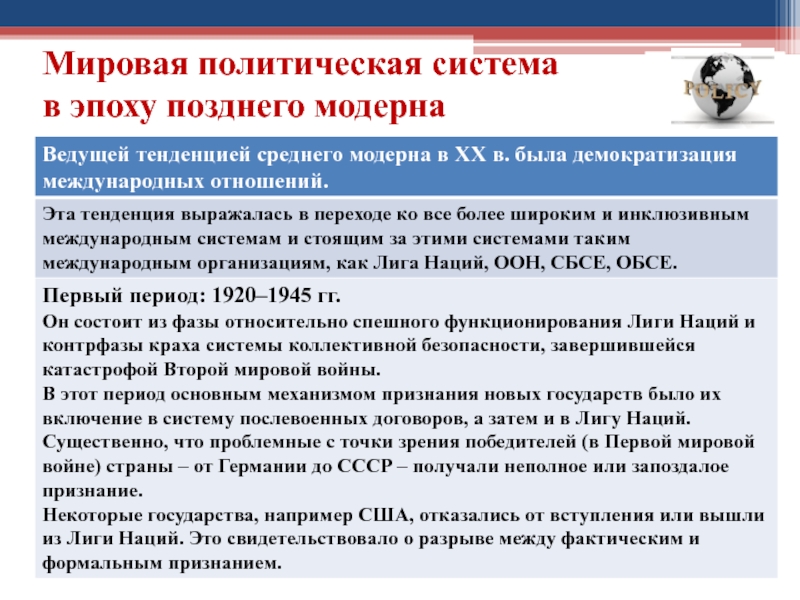 Мировая политическая система в эпоху позднего модерна

POLICY

Ведущей тенденцией среднего модерна в XX в. была демократизация международных отношений.

Эта тенденция выражалась в переходе ко все более широким и инклюзивным международным системам и стоящим за этими системами таким международным организациям, как Лига Наций, ООН, СБСЕ, ОБСЕ.

Первый период: 1920–1945 гг.
Он состоит из фазы относительно спешного функционирования Лиги Наций и контрфазы краха системы коллективной безопасности, завершившейся катастрофой Второй мировой войны.
В этот период основным механизмом признания новых государств было их включение в систему послевоенных договоров, а затем и в Лигу Наций. Существенно, что проблемные с точки зрения победителей (в Первой мировой войне) страны – от Германии до СССР – получали неполное или запоздалое признание.
Некоторые государства, например США, отказались от вступления или вышли из Лиги Наций. Это свидетельствовало о разрыве между фактическим и формальным признанием.